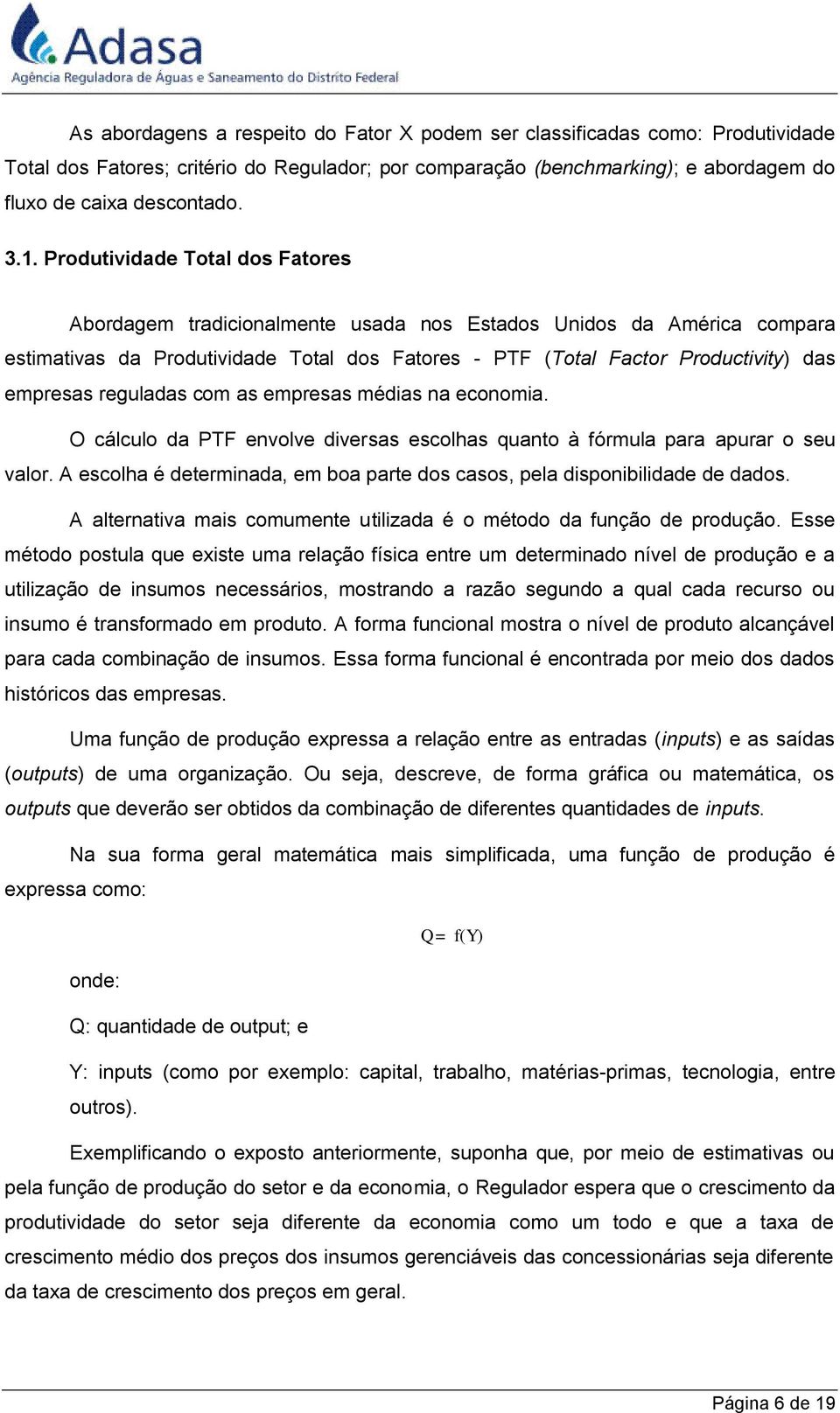 Adasa
Agência Reguladora de Águas e Saneamento do Distrito Federal

As abordagens a respeito do Fator X podem ser classificadas como: Produtividade Total dos Fatores; critério do Regulador; por comparação (benchmarking); e abordagem do fluxo de caixa descontado.

3.1. Produtividade Total dos Fatores

Abordagem tradicionalmente usada nos Estados Unidos da América compara estimativas da Produtividade Total dos Fatores - PTF (Total Factor Productivity) das empresas reguladas com as empresas médias na economia.

O cálculo da PTF envolve diversas escolhas quanto à fórmula para apurar o seu valor. A escolha é determinada, em boa parte dos casos, pela disponibilidade de dados.

A alternativa mais comumente utilizada é o método da função de produção. Esse método postula que existe uma relação física entre um determinado nível de produção e a utilização de insumos necessários, mostrando a razão segundo a qual cada recurso ou insumo é transformado em produto. A forma funcional mostra o nível de produto alcançável para cada combinação de insumos. Essa forma funcional é encontrada por meio dos dados históricos das empresas.

Uma função de produção expressa a relação entre as entradas (inputs) e as saídas (outputs) de uma organização. Ou seja, descreve, de forma gráfica ou matemática, os outputs que deverão ser obtidos da combinação de diferentes quantidades de inputs.

Na sua forma geral matemática mais simplificada, uma função de produção é expressa como:

$Q = f(Y)$

onde:

Q: quantidade de output; e

Y: inputs (como por exemplo: capital, trabalho, matérias-primas, tecnologia, entre outros).

Exemplificando o exposto anteriormente, suponha que, por meio de estimativas ou pela função de produção do setor e da economia, o Regulador espera que o crescimento da produtividade do setor seja diferente da economia como um todo e que a taxa de crescimento médio dos preços dos insumos gerenciáveis das concessionárias seja diferente da taxa de crescimento dos preços em geral.

Página 6 de 19